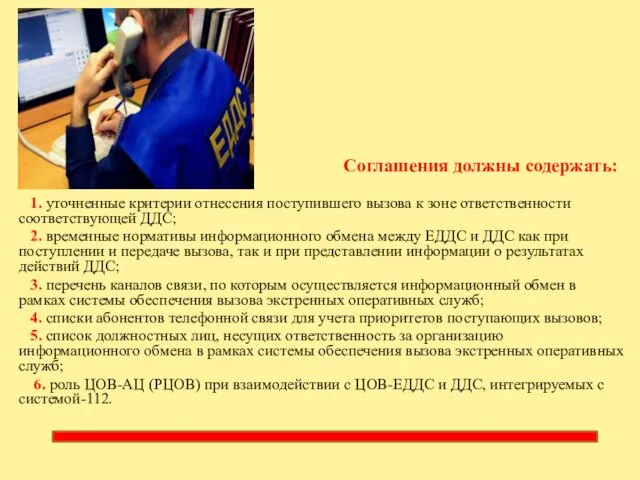 ЕДДС

Соглашения должны содержать:

1. уточненные критерии отнесения поступившего вызова к зоне ответственности соответствующей ДДС;

2. временные нормативы информационного обмена между ЕДДС и ДДС как при поступлении и передаче вызова, так и при представлении информации о результатах действий ДДС;

3. перечень каналов связи, по которым осуществляется информационный обмен в рамках системы обеспечения вызова экстренных оперативных служб;

4. списки абонентов телефонной связи для учета приоритетов поступающих вызовов;

5. список должностных лиц, несущих ответственность за организацию информационного обмена в рамках системы обеспечения вызова экстренных оперативных служб;

6. роль ЦОВ-АЦ (РЦОВ) при взаимодействии с ЦОВ-ЕДДС и ДДС, интегрируемых с системой-112.